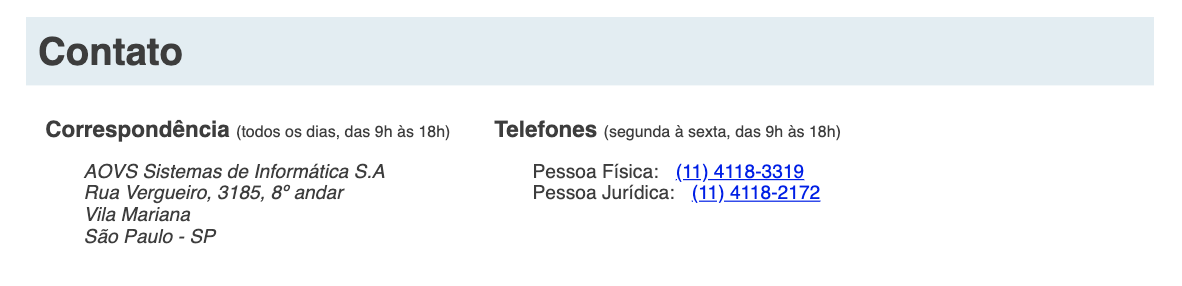 Contato

Correspondência (todos os dias, das 9h às 18h)

AOVS Sistemas de Informática S.A
Rua Vergueiro, 3185, 8º andar
Vila Mariana
São Paulo - SP

Telefones (segunda à sexta, das 9h às 18h)

Pessoa Física: (11) 4118-3319
Pessoa Jurídica: (11) 4118-2172